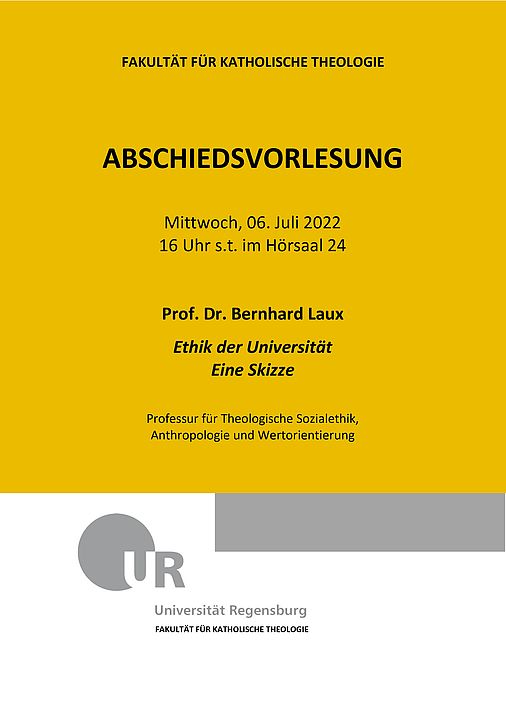 FAKULTÄT FÜR KATHOLISCHE THEOLOGIE

ABSCHIEDSVORLESUNG

Mittwoch, 06. Juli 2022
16 Uhr s.t. im Hörsaal 24

Prof. Dr. Bernhard Laux

Ethik der Universität
Eine Skizze

Professur für Theologische Sozialethik,
Anthropologie und Wertorientierung

UR

Universität Regensburg
FAKULTÄT FÜR KATHOLISCHE THEOLOGIE